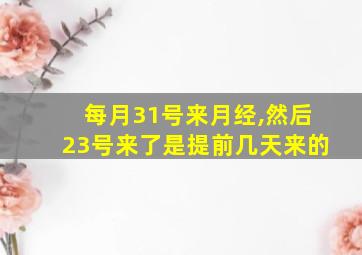 每月31号来月经,然后23号来了是提前几天来的